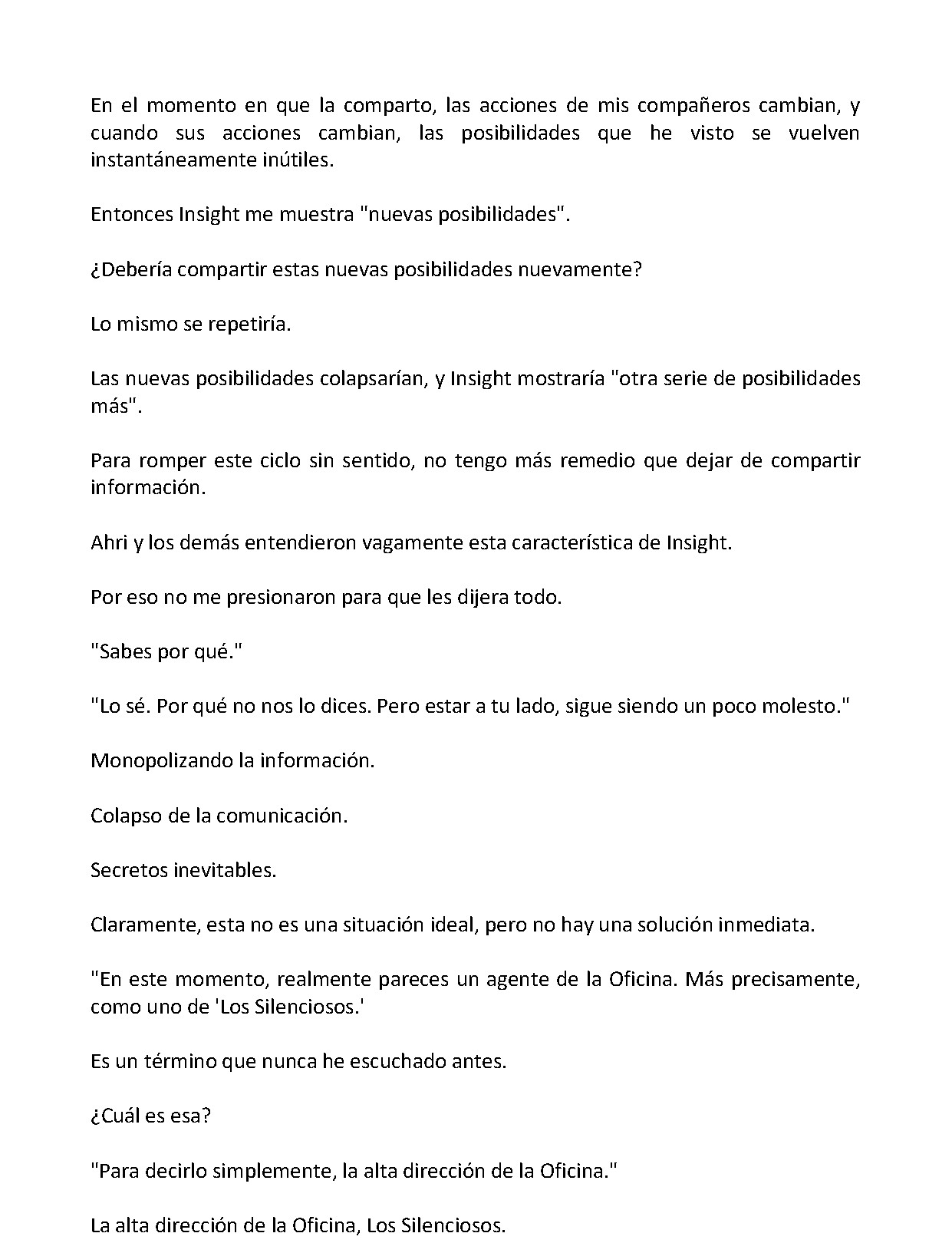 En el momento en que la comparto, las acciones de mis compañeros cambian, y cuando sus acciones cambian, las posibilidades que he visto se vuelven instantáneamente inútiles.

Entonces Insight me muestra "nuevas posibilidades".

¿Debería compartir estas nuevas posibilidades nuevamente?

Lo mismo se repetiría.

Las nuevas posibilidades colapsarían, y Insight mostraría "otra serie de posibilidades más".

Para romper este ciclo sin sentido, no tengo más remedio que dejar de compartir información.

Ahri y los demás entendieron vagamente esta característica de Insight.

Por eso no me presionaron para que les dijera todo.

"Sabes por qué."

"Lo sé. Por qué no nos lo dices. Pero estar a tu lado, sigue siendo un poco molesto."

Monopolizando la información.

Colapso de la comunicación.

Secretos inevitables.

Claramente, esta no es una situación ideal, pero no hay una solución inmediata.

"En este momento, realmente pareces un agente de la Oficina. Más precisamente, como uno de 'Los Silenciosos.'

Es un término que nunca he escuchado antes.

¿Cuál es esa?

"Para decirlo simplemente, la alta dirección de la Oficina."

La alta dirección de la Oficina, Los Silenciosos.